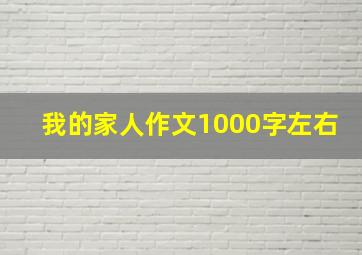 我的家人作文1000字左右